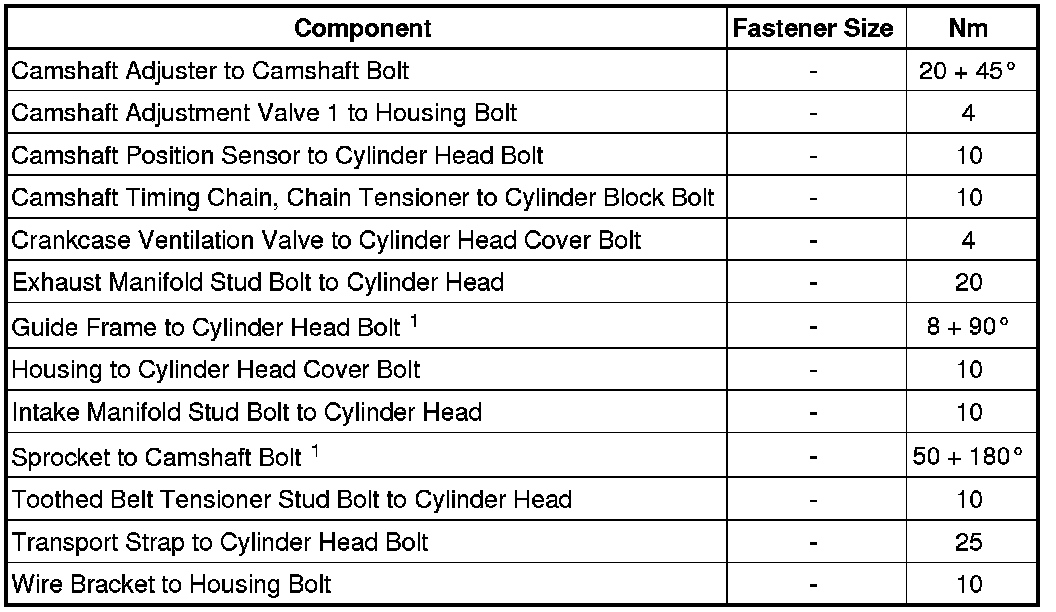 | Component | Fastener Size | Nm |
|---|---|---|
| Camshaft Adjuster to Camshaft Bolt | - | 20 + 45° |
| Camshaft Adjustment Valve 1 to Housing Bolt | - | 4 |
| Camshaft Position Sensor to Cylinder Head Bolt | - | 10 |
| Camshaft Timing Chain, Chain Tensioner to Cylinder Block Bolt | - | 10 |
| Crankcase Ventilation Valve to Cylinder Head Cover Bolt | - | 4 |
| Exhaust Manifold Stud Bolt to Cylinder Head | - | 20 |
| Guide Frame to Cylinder Head Bolt $^{1}$ | - | 8 + 90° |
| Housing to Cylinder Head Cover Bolt | - | 10 |
| Intake Manifold Stud Bolt to Cylinder Head | - | 10 |
| Sprocket to Camshaft Bolt $^{1}$ | - | 50 + 180° |
| Toothed Belt Tensioner Stud Bolt to Cylinder Head | - | 10 |
| Transport Strap to Cylinder Head Bolt | - | 25 |
| Wire Bracket to Housing Bolt | - | 10 |